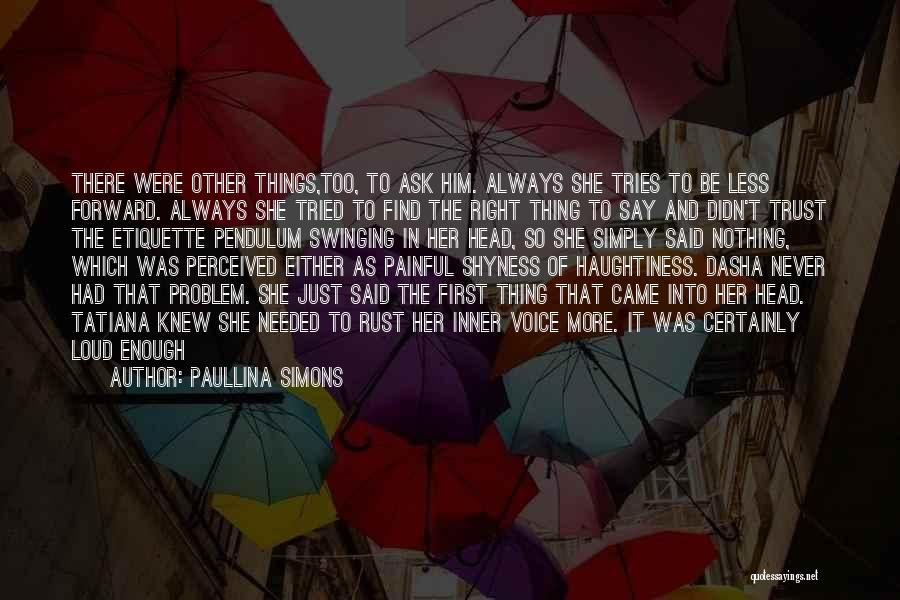 THERE WERE OTHER THINGS,TOO, TO ASK HIM. ALWAYS SHE TRIES TO BE LESS FORWARD. ALWAYS SHE TRIED TO FIND THE RIGHT THING TO SAY AND DIDN'T TRUST THE ETIQUETTE PENDULUM SWINGING IN HER HEAD, SO SHE SIMPLY SAID NOTHING, WHICH WAS PERCEIVED EITHER AS PAINFUL SHYNESS OF HAUGHTINESS. DASHA NEVER HAD THAT PROBLEM. SHE JUST SAID THE FIRST THING THAT CAME INTO HER HEAD. TATIANA KNEW SHE NEEDED TO RUST HER INNER VOICE MORE. IT WAS CERTAINLY LOUD ENOUGH

AUTHOR: PAULLINA SIMONS

quotessayings.net